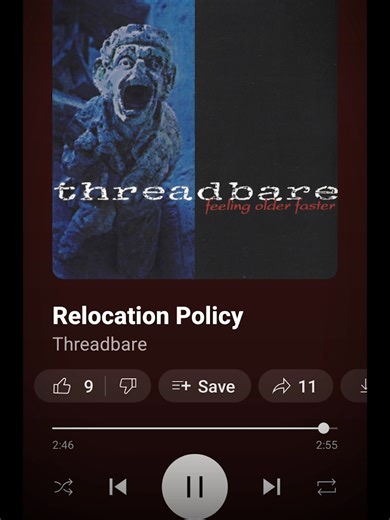 threadbare
feeling older faster

Relocation Policy
Threadbare

9

Save

11

2:46
2:55